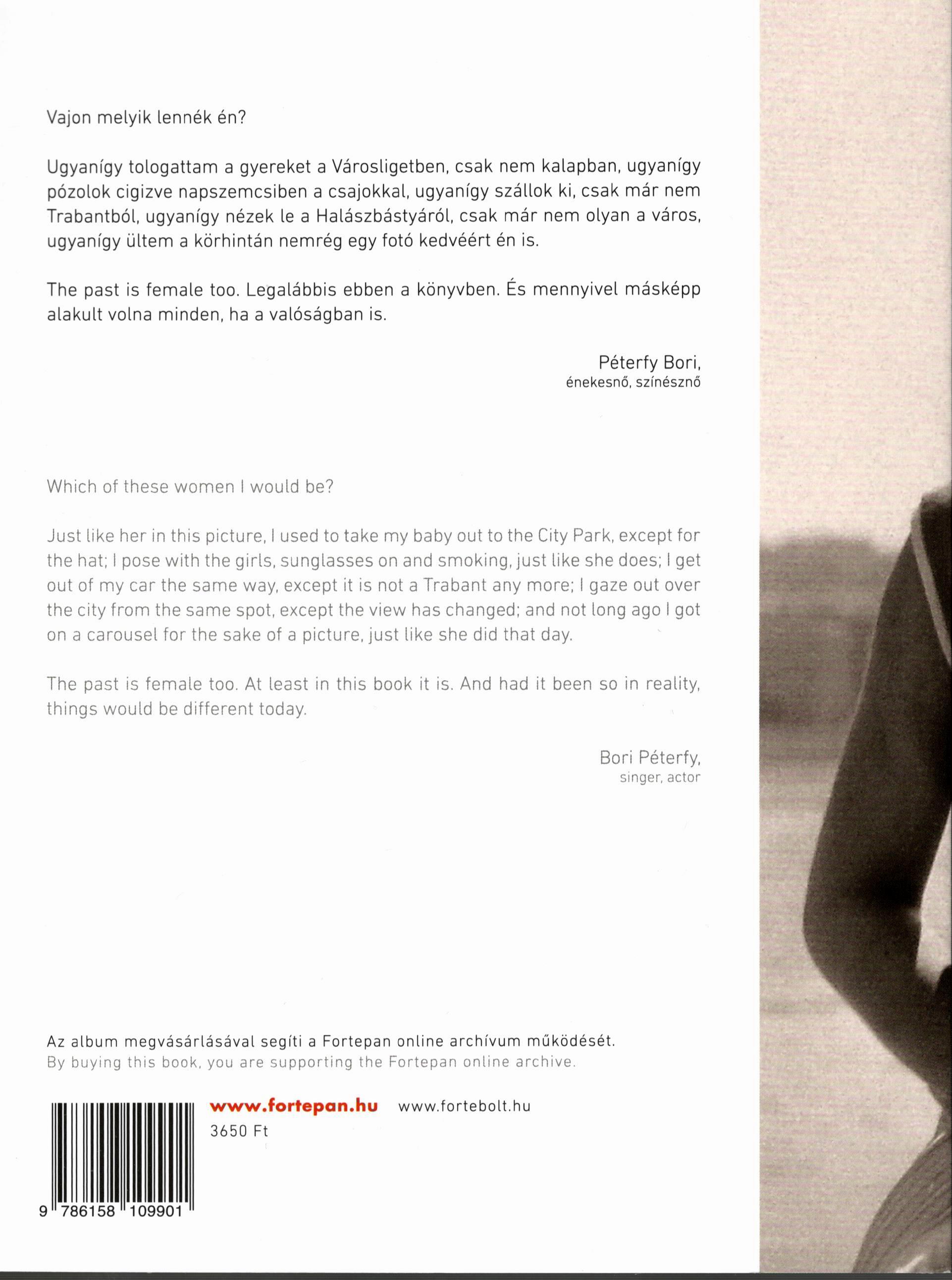 Vajon melyik lennék én?

Ugyanígy tologattam a gyereket a Városligetben, csak nem kalapban, ugyanígy pózolok cigizve napszemcsiben a csajokkal, ugyanígy szállok ki, csak már nem Trabantból, ugyanígy nézek le a Halászbástyáról, csak már nem olyan a város, ugyanígy ültem a körhintán nemrég egy fotó kedvéért én is.

The past is female too. Legalábbis ebben a könyvben. És mennyivel másképp alakult volna minden, ha a valóságban is.

Péterfy Bori,
énekesnő, színésznő

Which of these women I would be?

Just like her in this picture, I used to take my baby out to the City Park, except for the hat; I pose with the girls, sunglasses on and smoking, just like she does; I get out of my car the same way, except it is not a Trabant any more; I gaze out over the city from the same spot, except the view has changed; and not long ago I got on a carousel for the sake of a picture, just like she did that day.

The past is female too. At least in this book it is. And had it been so in reality, things would be different today.

Bori Péterfy,
singer, actor

Az album megvásárlásával segíti a Fortepan online archívum működését.
By buying this book, you are supporting the Fortepan online archive.

www.fortepan.hu www.fortebolt.hu
3650 Ft

9 786158 109901